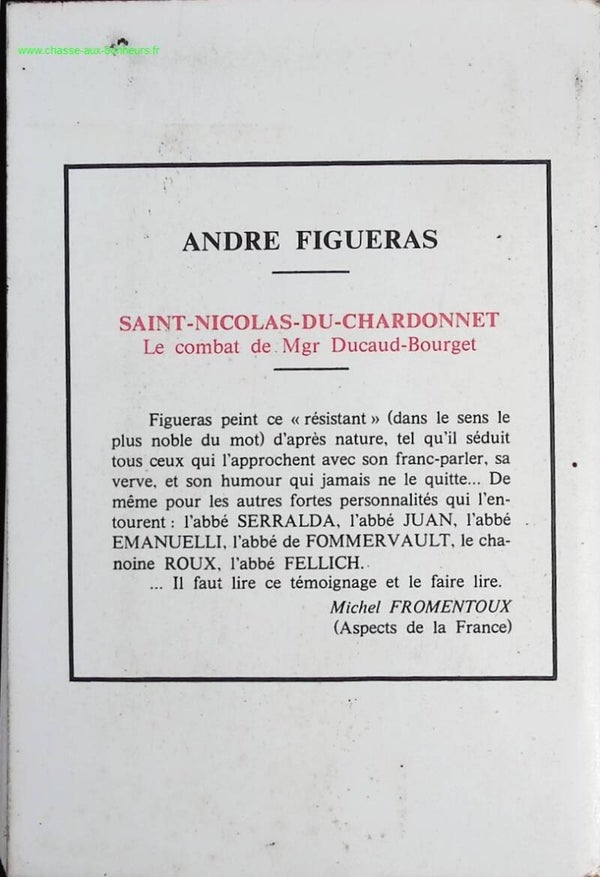 www.chasse-aux-bonheurs.fr

ANDRE FIGUERAS

SAINT-NICOLAS-DU-CHARDONNET
Le combat de Mgr Ducaud-Bourget

Figueras peint ce « résistant » (dans le sens le plus noble du mot) d'après nature, tel qu'il séduit tous ceux qui l'approchent avec son franc-parler, sa verve, et son humour qui jamais ne le quitte... De même pour les autres fortes personnalités qui l'entourent : l'abbé SERRALDA, l'abbé JUAN, l'abbé EMANUELLI, l'abbé de FOMMERVAULT, le chanoine ROUX, l'abbé FELLICH.

... Il faut lire ce témoignage et le faire lire.

Michel FROMENTOUX
(Aspects de la France)